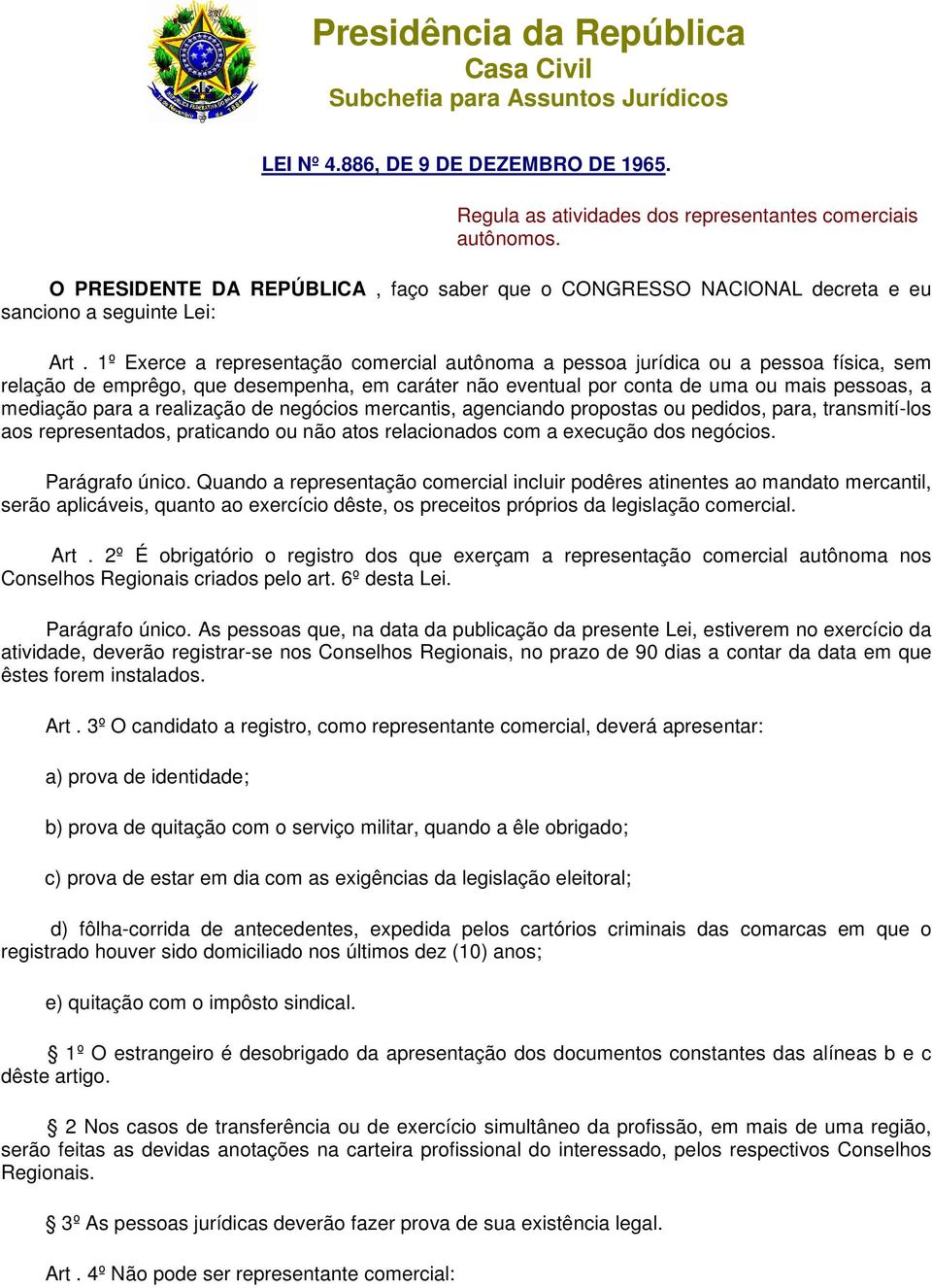 Presidência da República
Casa Civil
Subchefia para Assuntos Jurídicos

LEI Nº 4.886, DE 9 DE DEZEMBRO DE 1965.

Regula as atividades dos representantes comerciais autônomos.

O PRESIDENTE DA REPÚBLICA , faço saber que o CONGRESSO NACIONAL decreta e eu sanciono a seguinte Lei:

Art . 1º Exerce a representação comercial autônoma a pessoa jurídica ou a pessoa física, sem relação de emprêgo, que desempenha, em caráter não eventual por conta de uma ou mais pessoas, a mediação para a realização de negócios mercantis, agenciando propostas ou pedidos, para, transmití-los aos representados, praticando ou não atos relacionados com a execução dos negócios.

Parágrafo único. Quando a representação comercial incluir podêres atinentes ao mandato mercantil, serão aplicáveis, quanto ao exercício dêste, os preceitos próprios da legislação comercial.

Art . 2º É obrigatório o registro dos que exerçam a representação comercial autônoma nos Conselhos Regionais criados pelo art. 6º desta Lei.

Parágrafo único. As pessoas que, na data da publicação da presente Lei, estiverem no exercício da atividade, deverão registrar-se nos Conselhos Regionais, no prazo de 90 dias a contar da data em que êstes forem instalados.

Art . 3º O candidato a registro, como representante comercial, deverá apresentar:

a) prova de identidade;

b) prova de quitação com o serviço militar, quando a êle obrigado;

c) prova de estar em dia com as exigências da legislação eleitoral;

d) fôlha-corrida de antecedentes, expedida pelos cartórios criminais das comarcas em que o registrado houver sido domiciliado nos últimos dez (10) anos;

e) quitação com o impôsto sindical.

§ 1º O estrangeiro é desobrigado da apresentação dos documentos constantes das alíneas b e c dêste artigo.

§ 2 Nos casos de transferência ou de exercício simultâneo da profissão, em mais de uma região, serão feitas as devidas anotações na carteira profissional do interessado, pelos respectivos Conselhos Regionais.

§ 3º As pessoas jurídicas deverão fazer prova de sua existência legal.

Art . 4º Não pode ser representante comercial: